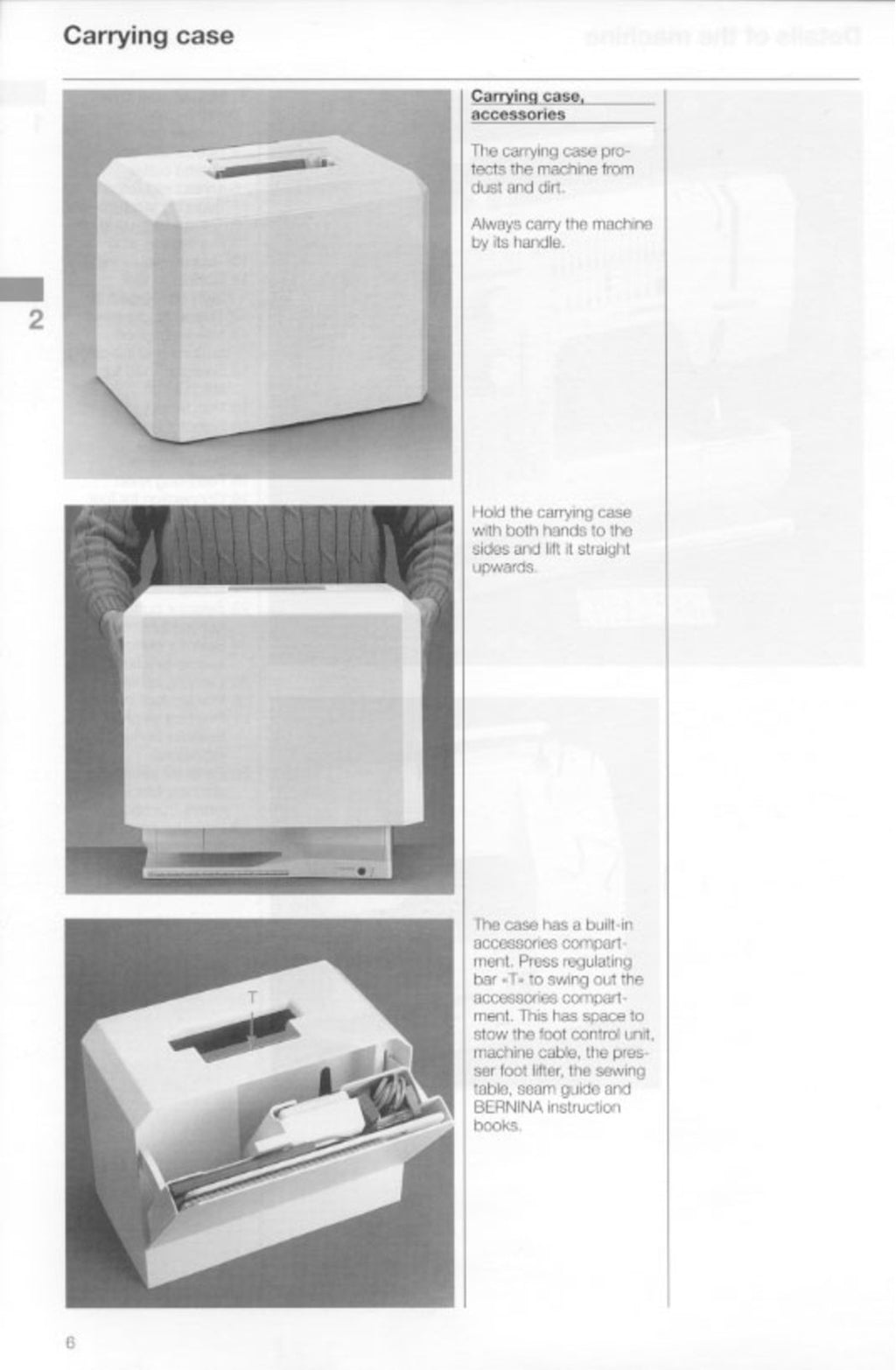 Carrying case

2

Carrying case, accessories

The carrying case protects the machine from dust and dirt.

Always carry the machine by its handle.

Hold the carrying case with both hands to the sides and lift it straight upwards.

T

The case has a built-in accessories compartment. Press regulating bar «T» to swing out the accessories compartment. This has space to stow the foot control unit, machine cable, the presser foot lifter, the sewing table, seam guide and BERNINA instruction books.

6